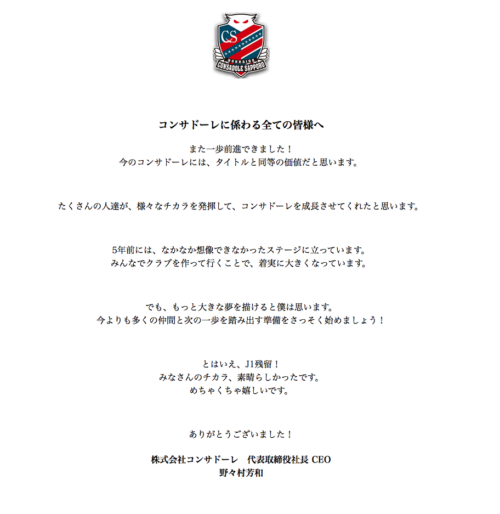 CS
HOKKAIDO
CONSADOLE SAPPORO

コンサドーレに係わる全ての皆様へ

また一歩前進できました！
今のコンサドーレには、タイトルと同等の価値だと思います。

たくさんの人達が、様々なチカラを発揮して、コンサドーレを成長させてくれたと思います。

5年前には、なかなか想像できなかったステージに立っています。
みんなでクラブを作って行くことで、着実に大きくなっています。

でも、もっと大きな夢を描けると僕は思います。
今よりも多くの仲間と次の一歩を踏み出す準備をさっそく始めましょう！

とはいえ、J1残留！
みなさんのチカラ、素晴らしかったです。
めちゃくちゃ嬉しいです。

ありがとうございました！

株式会社コンサドーレ　代表取締役社長 CEO
野々村芳和